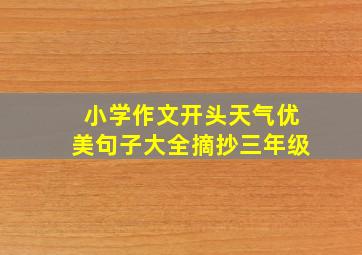 小学作文开头天气优美句子大全摘抄三年级